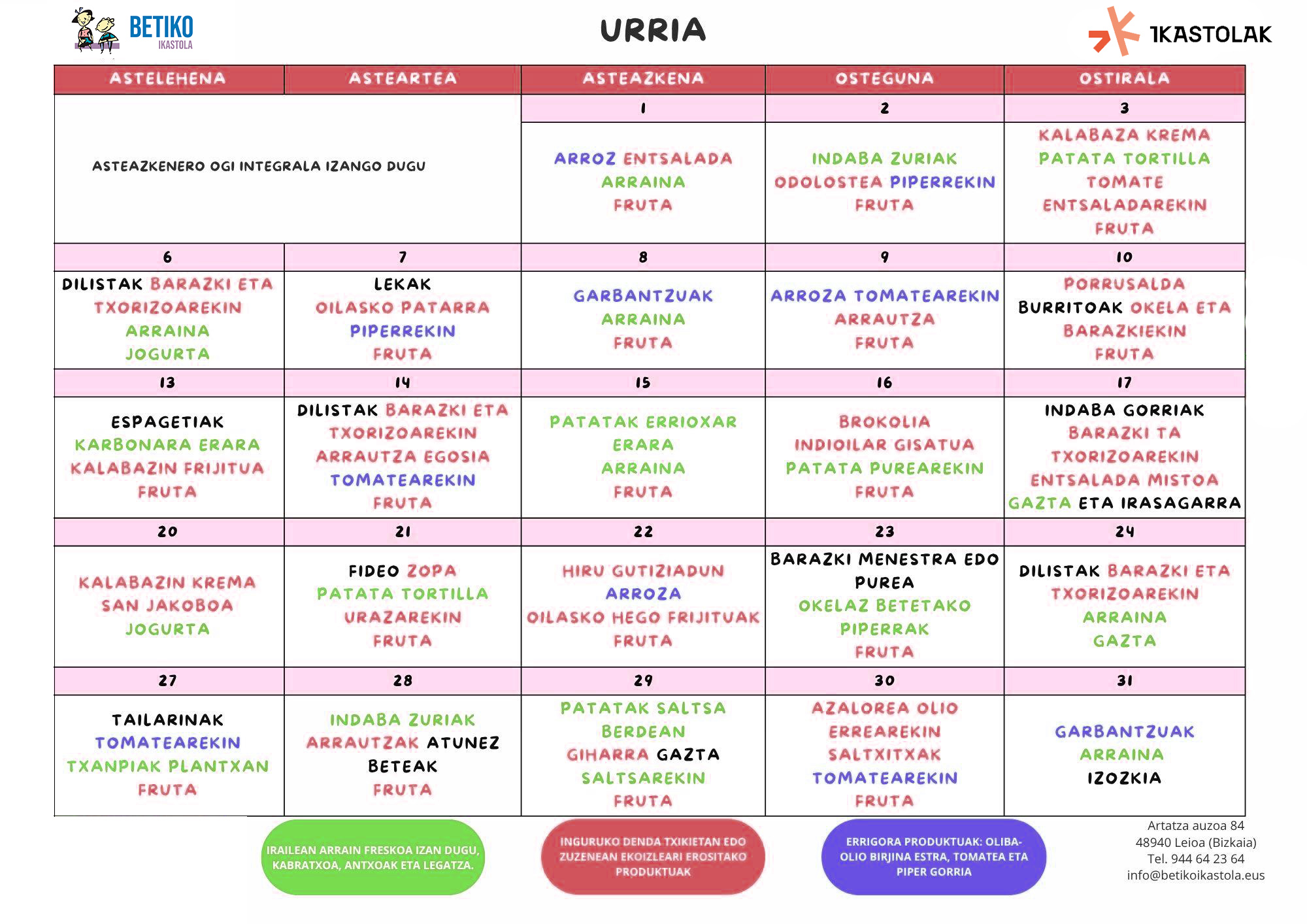 BETIKO IKASTOLA

URRIA

IKASTOLAK

| ASTELEHENA | ASTEARTEA | ASTEAZKENA | OSTEGUNA | OSTIRALA |
|---|---|---|---|---|
| | | 1 | 2 | 3 |
| ASTEAZKENERO OGI INTEGRALA IZANGO DUGU | | ARROZ ENTSALADA ARRAINA FRUTA | INDABA ZURIAK ODOLOSTEA PIPERREKIN FRUTA | KALABAZA KREMA PATATA TORTILLA TOMATE ENTSALADAREKIN FRUTA |
| 6 | 7 | 8 | 9 | 10 |
| DILISTAK BARAZKI ETA TXORIZOAREKIN ARRAINA JOGURTA | LEKAK OILASKO PATARRA PIPERREKIN FRUTA | GARBANTZUAK ARRAINA FRUTA | ARROZA TOMATEAREKIN ARRAUTZA FRUTA | PORRUSALDA BURRITOAK OKELA ETA BARAZKIEKIN FRUTA |
| 13 | 14 | 15 | 16 | 17 |
| ESPAGETIAK KARBONARA ERARA KALABAZIN FRIJITUA FRUTA | DILISTAK BARAZKI ETA TXORIZOAREKIN ARRAUTZA EGOSIA TOMATEAREKIN FRUTA | PATATAK ERRIOXAR ERARA ARRAINA FRUTA | BROKOLIA INDIOILAR GISATUA PATATA PUREAREKIN FRUTA | INDABA GORRIAK BARAZKI TA TXORIZOAREKIN ENTSALADA MISTOA GAZTA ETA IRASAGARRA |
| 20 | 21 | 22 | 23 | 24 |
| KALABAZIN KREMA SAN JAKOBOA JOGURTA | FIDEO ZOPA PATATA TORTILLA URAZAREKIN FRUTA | HIRU GUTIZIADUN ARROZA OILASKO HEGO FRIJITUAK FRUTA | BARAZKI MENESTRA EDO PUREA OKELAZ BETETAKO PIPERRAK FRUTA | DILISTAK BARAZKI ETA TXORIZOAREKIN ARRAINA GAZTA |
| 27 | 28 | 29 | 30 | 31 |
| TAILARINAK TOMATEAREKIN TXANPIAK PLANTXAN FRUTA | INDABA ZURIAK ARRAUTZAK ATUNEZ BETEAK FRUTA | PATATAK SALTSA BERDEAN GIHARRA GAZTA SALTSAREKIN FRUTA | AZALOREA OLIO ERREAREKIN SALTXITXAK TOMATEAREKIN FRUTA | GARBANTZUAK ARRAINA IZOZKIA |

IRAILEAN ARRAIN FRESKOA IZAN DUGU, KABRATXOA, ANTXOAK ETA LEGATZA.

INGURUKO DENDA TXIKIETAN EDO ZUZENEAN EKOIZLEARI EROSITAKO PRODUKTUAK

ERRIGORA PRODUKTUAK: OLIBA-OLIO BIRJINA ESTRA, TOMATEA ETA PIPER GORRIA

Artatza auzoa 84
48940 Leioa (Bizkaia)
Tel. 944 64 23 64
info@betikoikastola.eus